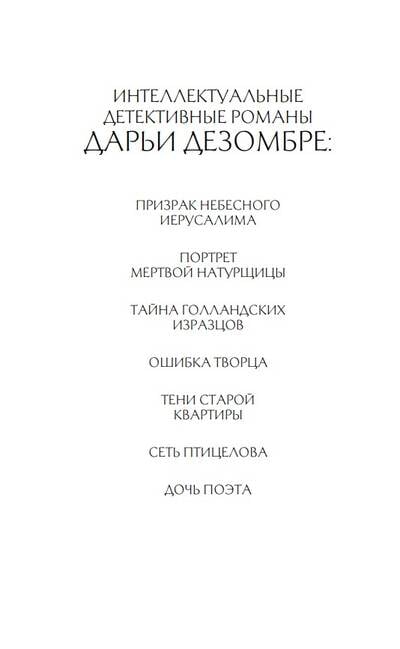 ИНТЕЛЛЕКТУАЛЬНЫЕ
ДЕТЕКТИВНЫЕ РОМАНЫ
ДАРЬИ ДЕЗОМБРЕ:

ПРИЗРАК НЕБЕСНОГО
ИЕРУСАЛИМА

ПОРТРЕТ
МЕРТВОЙ НАТУРЩИЦЫ

ТАЙНА ГОЛЛАНДСКИХ
ИЗРАЗЦОВ

ОШИБКА ТВОРЦА

ТЕНИ СТАРОЙ
КВАРТИРЫ

СЕТЬ ПТИЦЕЛОВА

ДОЧЬ ПОЭТА